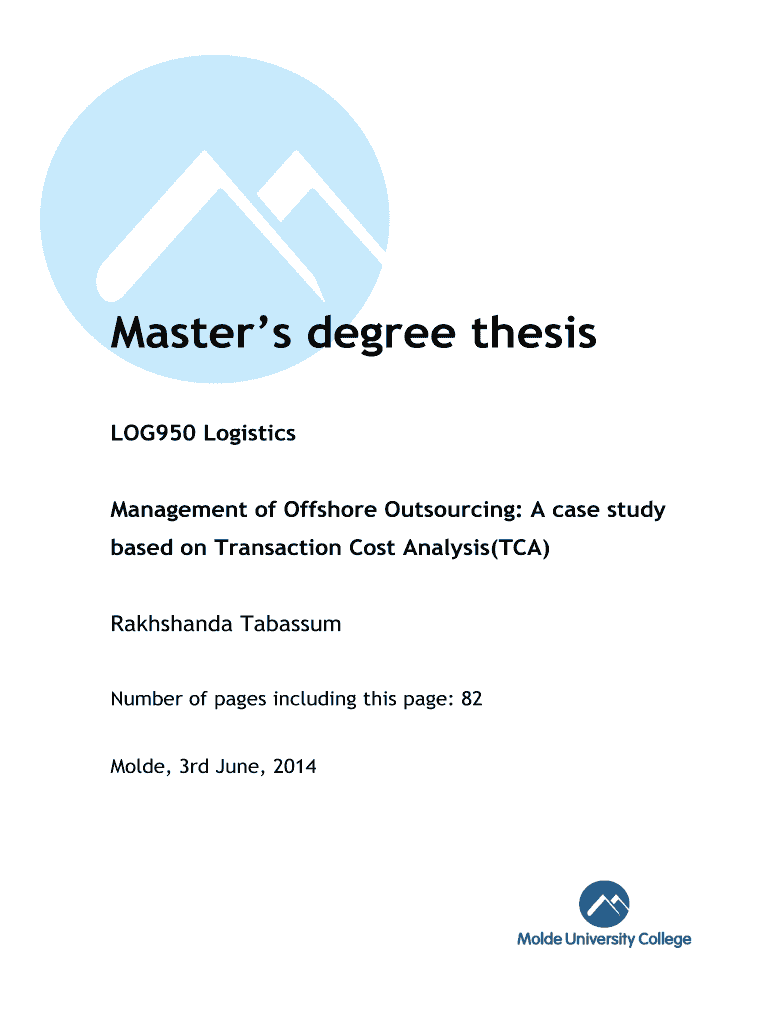 Master's degree thesis

LOG950 Logistics

Management of Offshore Outsourcing: A case study based on Transaction Cost Analysis(TCA)

Rakhshanda Tabassum

Number of pages including this page: 82

Molde, 3rd June, 2014

Molde University College